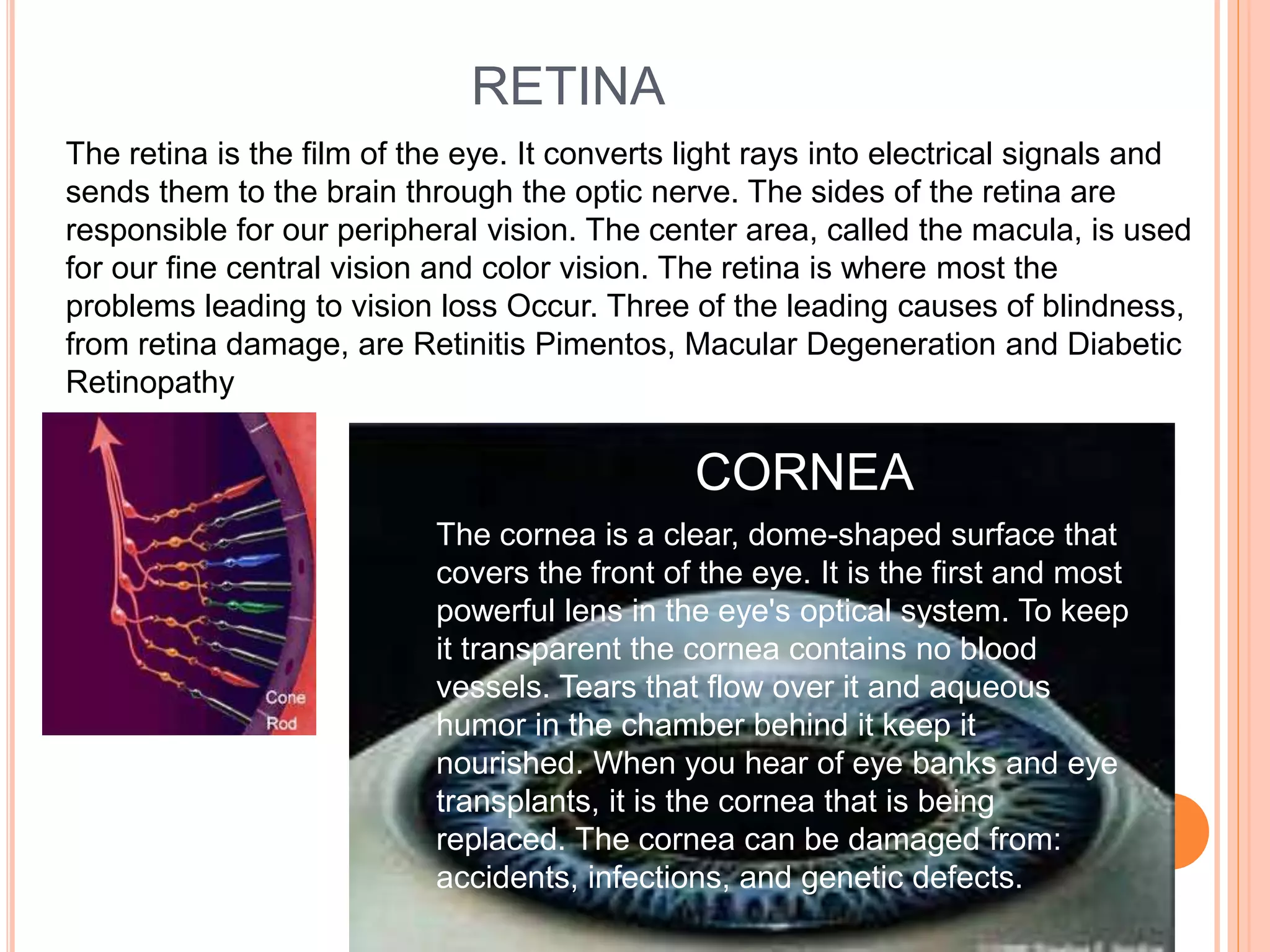 RETINA

The retina is the film of the eye. It converts light rays into electrical signals and sends them to the brain through the optic nerve. The sides of the retina are responsible for our peripheral vision. The center area, called the macula, is used for our fine central vision and color vision. The retina is where most the problems leading to vision loss Occur. Three of the leading causes of blindness, from retina damage, are Retinitis Pimentos, Macular Degeneration and Diabetic Retinopathy

Cone
Rod

CORNEA

The cornea is a clear, dome-shaped surface that covers the front of the eye. It is the first and most powerful lens in the eye's optical system. To keep it transparent the cornea contains no blood vessels. Tears that flow over it and aqueous humor in the chamber behind it keep it nourished. When you hear of eye banks and eye transplants, it is the cornea that is being replaced. The cornea can be damaged from: accidents, infections, and genetic defects.